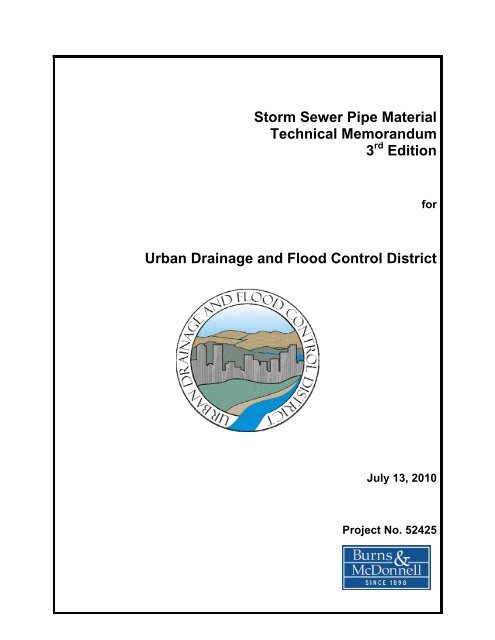 Storm Sewer Pipe Material
Technical Memorandum
3$^{rd}$ Edition

for

Urban Drainage and Flood Control District

URBAN DRAINAGE AND FLOOD CONTROL DISTRICT

July 13, 2010

Project No. 52425

Burns & McDonnell
SINCE 1898